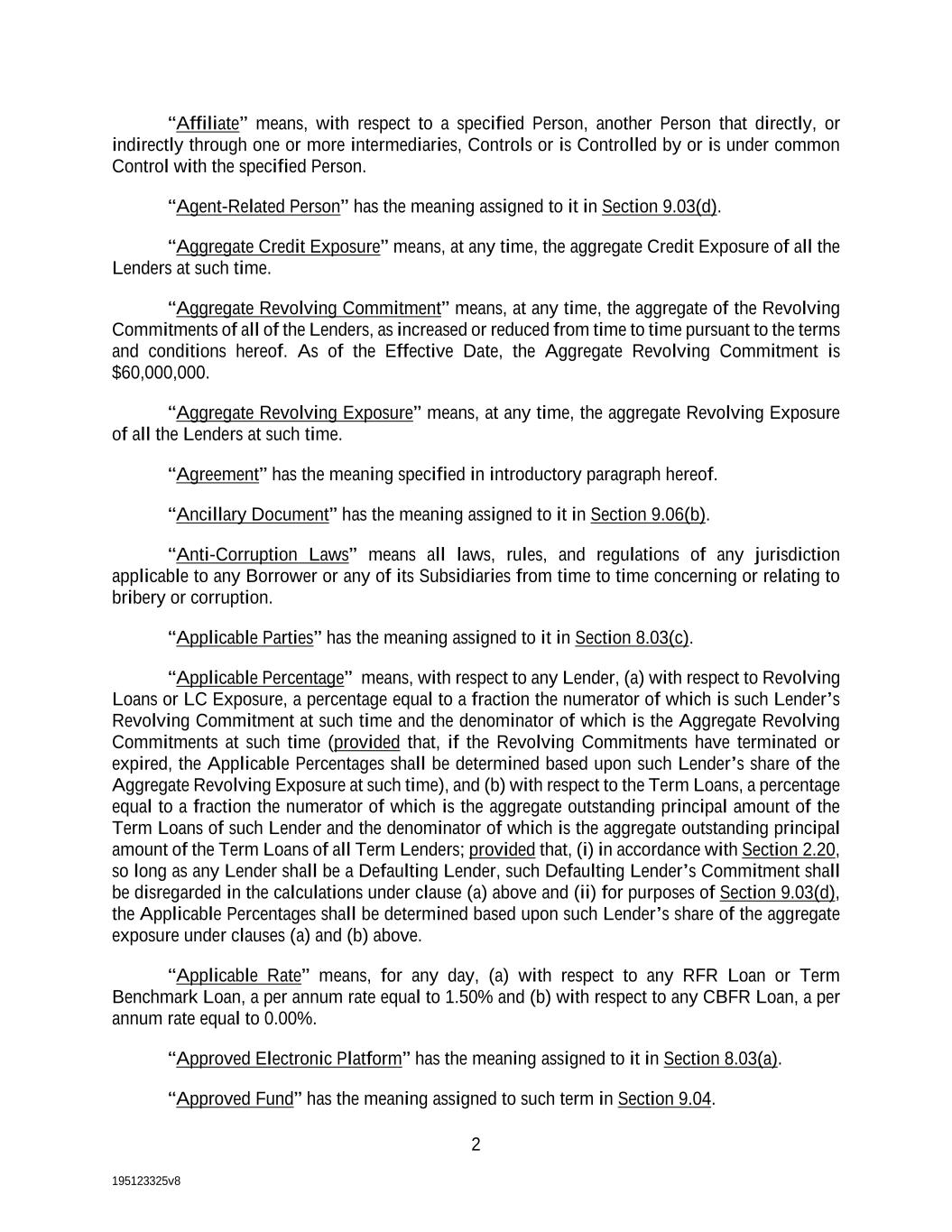 “Affiliate” means, with respect to a specified Person, another Person that directly, or indirectly through one or more intermediaries, Controls or is Controlled by or is under common Control with the specified Person.

“Agent-Related Person” has the meaning assigned to it in Section 9.03(d).

“Aggregate Credit Exposure” means, at any time, the aggregate Credit Exposure of all the Lenders at such time.

“Aggregate Revolving Commitment” means, at any time, the aggregate of the Revolving Commitments of all of the Lenders, as increased or reduced from time to time pursuant to the terms and conditions hereof. As of the Effective Date, the Aggregate Revolving Commitment is $60,000,000.

“Aggregate Revolving Exposure” means, at any time, the aggregate Revolving Exposure of all the Lenders at such time.

“Agreement” has the meaning specified in introductory paragraph hereof.

“Ancillary Document” has the meaning assigned to it in Section 9.06(b).

“Anti-Corruption Laws” means all laws, rules, and regulations of any jurisdiction applicable to any Borrower or any of its Subsidiaries from time to time concerning or relating to bribery or corruption.

“Applicable Parties” has the meaning assigned to it in Section 8.03(c).

“Applicable Percentage” means, with respect to any Lender, (a) with respect to Revolving Loans or LC Exposure, a percentage equal to a fraction the numerator of which is such Lender’s Revolving Commitment at such time and the denominator of which is the Aggregate Revolving Commitments at such time (provided that, if the Revolving Commitments have terminated or expired, the Applicable Percentages shall be determined based upon such Lender’s share of the Aggregate Revolving Exposure at such time), and (b) with respect to the Term Loans, a percentage equal to a fraction the numerator of which is the aggregate outstanding principal amount of the Term Loans of such Lender and the denominator of which is the aggregate outstanding principal amount of the Term Loans of all Term Lenders; provided that, (i) in accordance with Section 2.20, so long as any Lender shall be a Defaulting Lender, such Defaulting Lender’s Commitment shall be disregarded in the calculations under clause (a) above and (ii) for purposes of Section 9.03(d), the Applicable Percentages shall be determined based upon such Lender’s share of the aggregate exposure under clauses (a) and (b) above.

“Applicable Rate” means, for any day, (a) with respect to any RFR Loan or Term Benchmark Loan, a per annum rate equal to 1.50% and (b) with respect to any CBFR Loan, a per annum rate equal to 0.00%.

“Approved Electronic Platform” has the meaning assigned to it in Section 8.03(a).

“Approved Fund” has the meaning assigned to such term in Section 9.04.

2

195123325v8